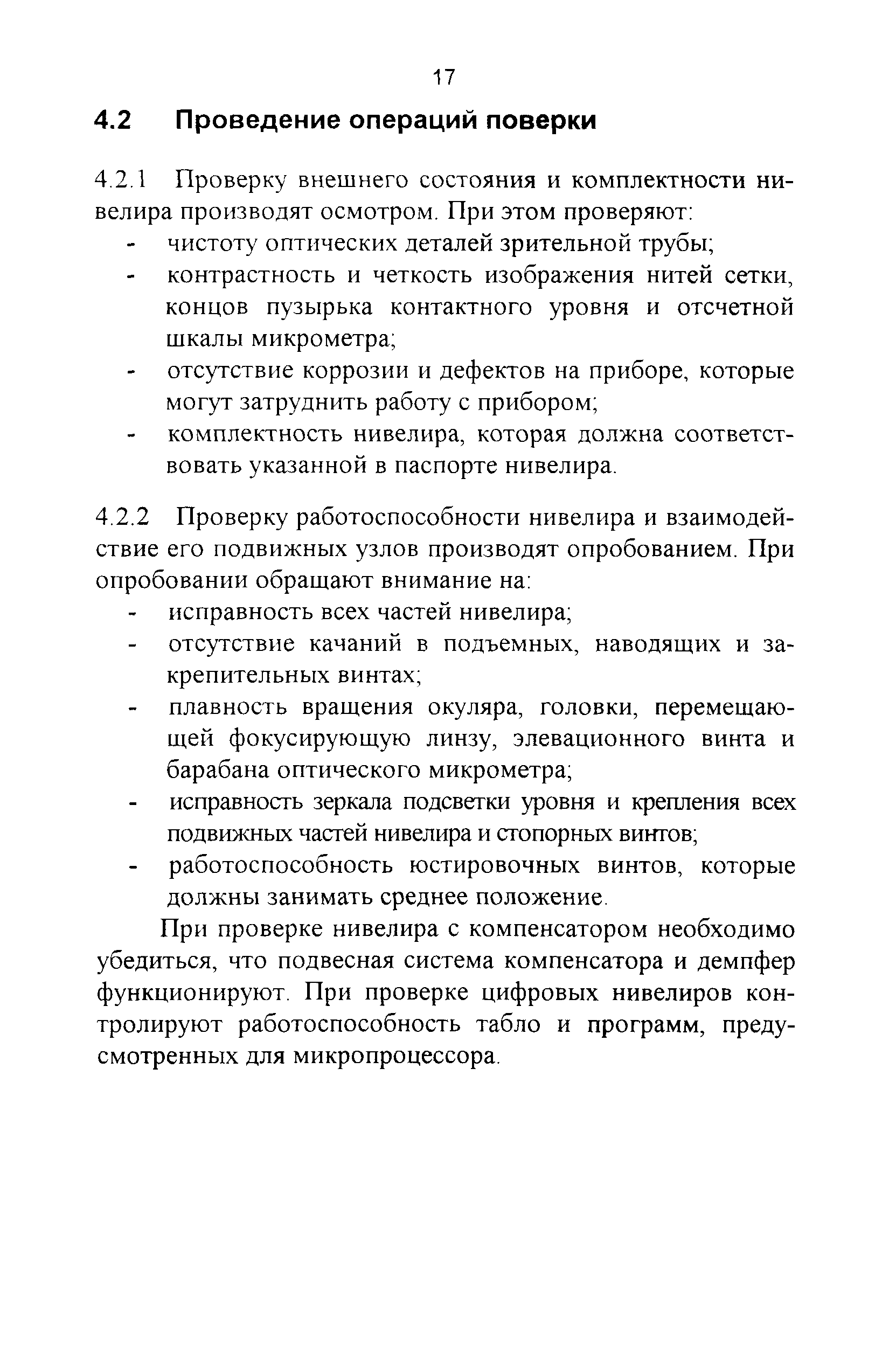 17

4.2 Проведение операций поверки

4.2.1 Проверку внешнего состояния и комплектности нивелира производят осмотром. При этом проверяют:
- чистоту оптических деталей зрительной трубы;
- контрастность и четкость изображения нитей сетки, концов пузырька контактного уровня и отсчетной шкалы микрометра;
- отсутствие коррозии и дефектов на приборе, которые могут затруднить работу с прибором;
- комплектность нивелира, которая должна соответствовать указанной в паспорте нивелира.

4.2.2 Проверку работоспособности нивелира и взаимодействие его подвижных узлов производят опробованием. При опробовании обращают внимание на:
- исправность всех частей нивелира;
- отсутствие качаний в подъемных, наводящих и закрепительных винтах;
- плавность вращения окуляра, головки, перемещающей фокусирующую линзу, элевационного винта и барабана оптического микрометра;
- исправность зеркала подсветки уровня и крепления всех подвижных частей нивелира и стопорных винтов;
- работоспособность юстировочных винтов, которые должны занимать среднее положение.

При проверке нивелира с компенсатором необходимо убедиться, что подвесная система компенсатора и демпфер функционируют. При проверке цифровых нивелиров контролируют работоспособность табло и программ, предусмотренных для микропроцессора.